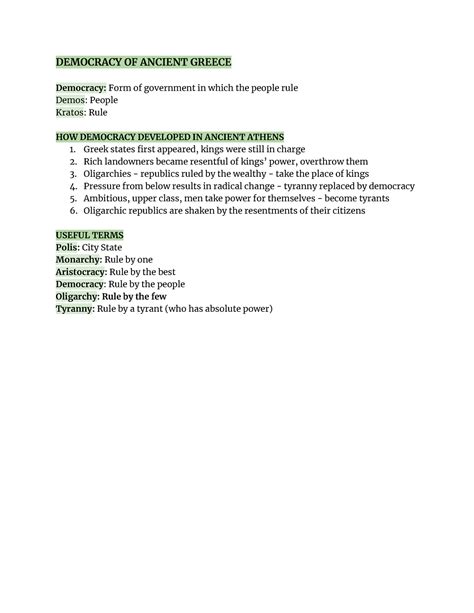 DEMOCRACY OF ANCIENT GREECE

Democracy: Form of government in which the people rule
Demos: People
Kratos: Rule

HOW DEMOCRACY DEVELOPED IN ANCIENT ATHENS
1. Greek states first appeared, kings were still in charge
2. Rich landowners became resentful of kings' power, overthrow them
3. Oligarchies - republics ruled by the wealthy - take the place of kings
4. Pressure from below results in radical change - tyranny replaced by democracy
5. Ambitious, upper class, men take power for themselves - become tyrants
6. Oligarchic republics are shaken by the resentments of their citizens

USEFUL TERMS
Polis: City State
Monarchy: Rule by one
Aristocracy: Rule by the best
Democracy: Rule by the people
Oligarchy: Rule by the few
Tyranny: Rule by a tyrant (who has absolute power)